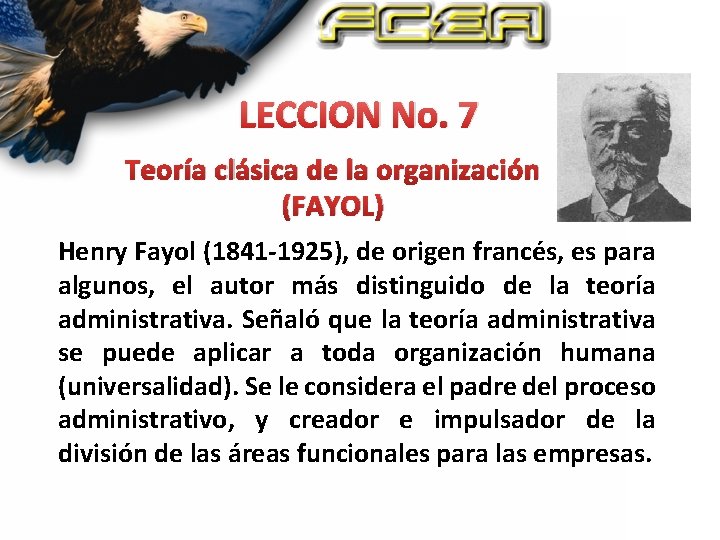 FCEA

LECCION No. 7

Teoría clásica de la organización (FAYOL)

Henry Fayol (1841-1925), de origen francés, es para algunos, el autor más distinguido de la teoría administrativa. Señaló que la teoría administrativa se puede aplicar a toda organización humana (universalidad). Se le considera el padre del proceso administrativo, y creador e impulsador de la división de las áreas funcionales para las empresas.